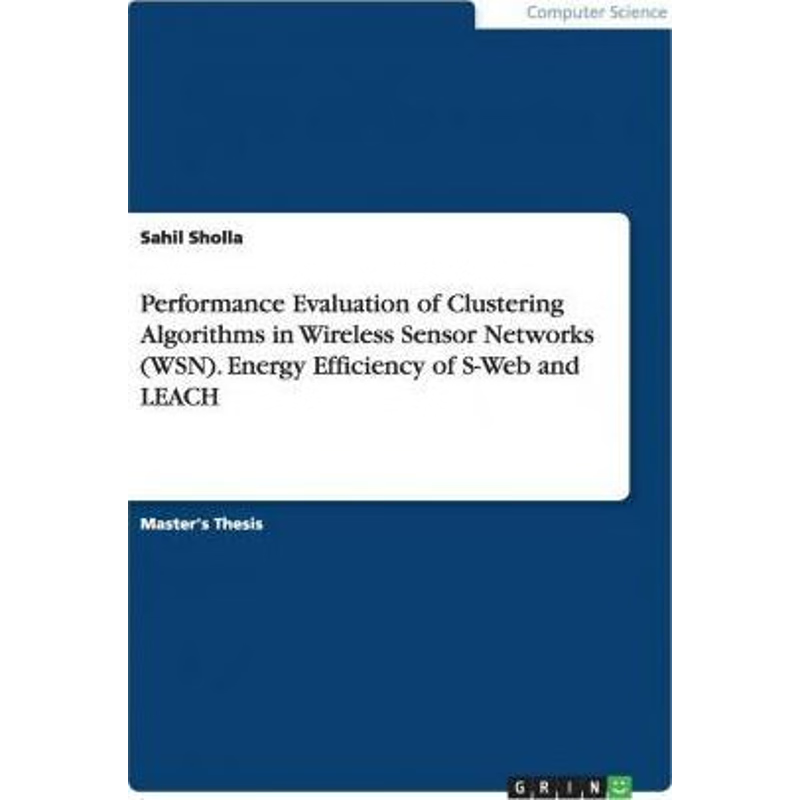 Computer Science

Sahil Sholla

Performance Evaluation of Clustering Algorithms in Wireless Sensor Networks (WSN). Energy Efficiency of S-Web and LEACH

Master's Thesis

GRIN